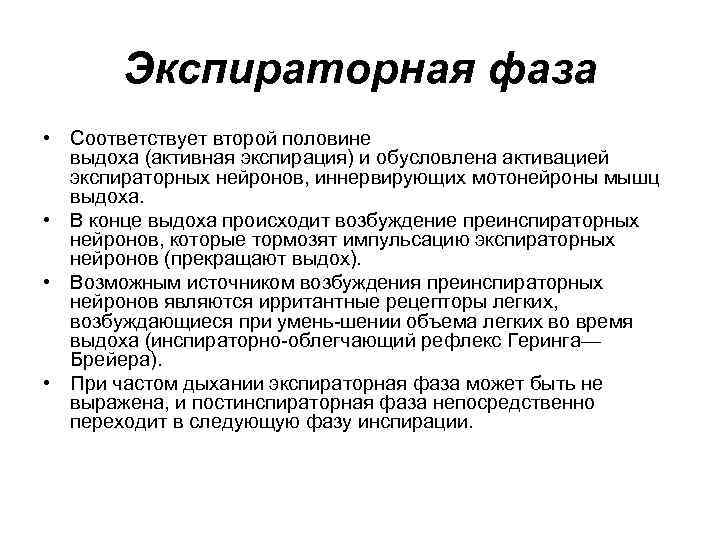 Экспираторная фаза

• Соответствует второй половине выдоха (активная экспирация) и обусловлена активацией экспираторных нейронов, иннервирующих мотонейроны мышц выдоха.

• В конце выдоха происходит возбуждение преинспираторных нейронов, которые тормозят импульсацию экспираторных нейронов (прекращают выдох).

• Возможным источником возбуждения преинспираторных нейронов являются ирритантные рецепторы легких, возбуждающиеся при умень-шении объема легких во время выдоха (инспираторно-облегчающий рефлекс Геринга—Брейера).

• При частом дыхании экспираторная фаза может быть не выражена, и постинспираторная фаза непосредственно переходит в следующую фазу инспирации.